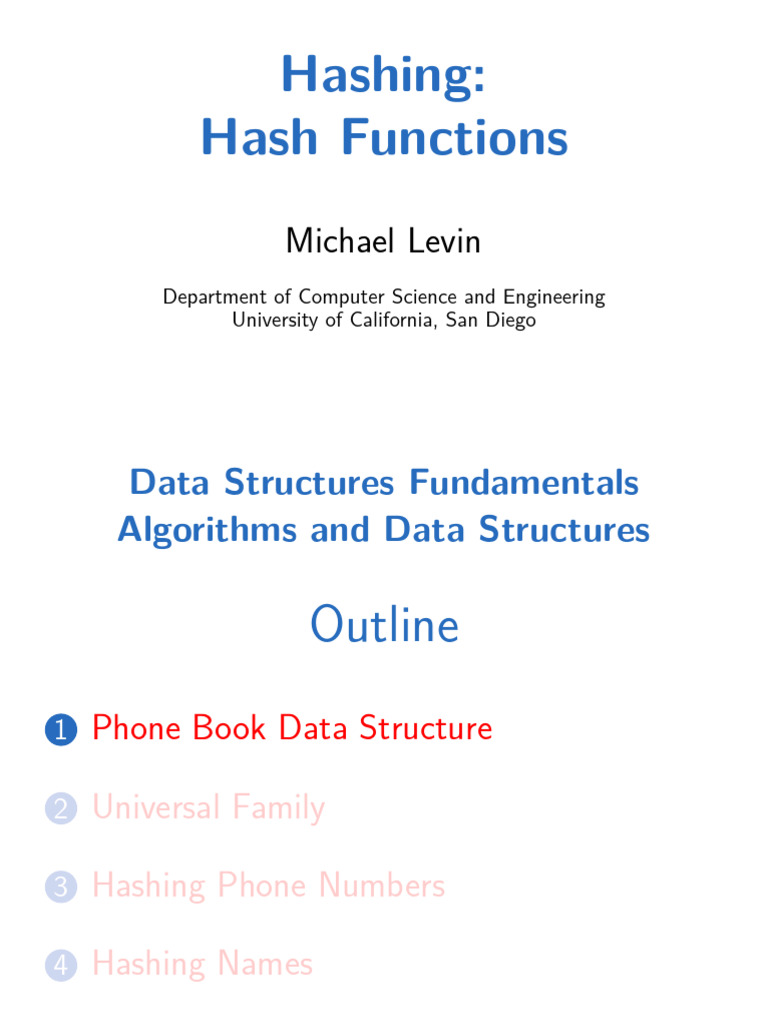 Hashing:
Hash Functions

Michael Levin

Department of Computer Science and Engineering
University of California, San Diego

Data Structures Fundamentals
Algorithms and Data Structures

Outline

1 Phone Book Data Structure

2 Universal Family

3 Hashing Phone Numbers

4 Hashing Names